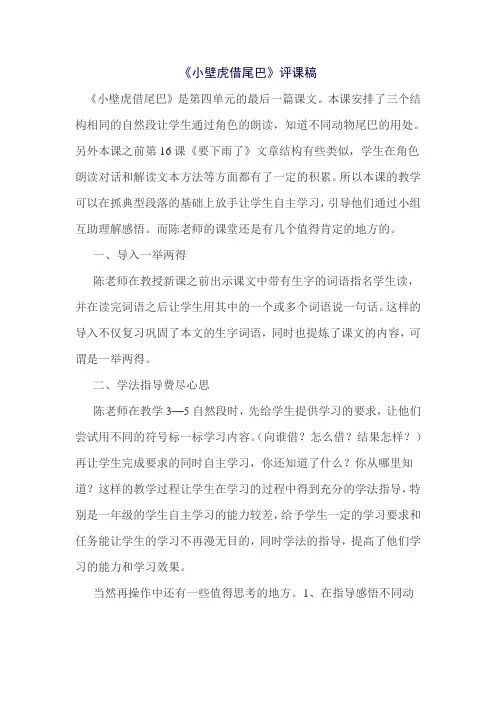 《小壁虎借尾巴》评课稿

《小壁虎借尾巴》是第四单元的最后一篇课文。本课安排了三个结构相同的自然段让学生通过角色的朗读，知道不同动物尾巴的用处。另外本课之前第 16 课《要下雨了》文章结构有些类似，学生在角色朗读对话和解读文本方法等方面都有了一定的积累。所以本课的教学可以在抓典型段落的基础上放手让学生自主学习，引导他们通过小组互助理解感悟。而陈老师的课堂还是有几个值得肯定的地方的。

一、导入一举两得

陈老师在教授新课之前出示课文中带有生字的词语指名学生读，并在读完词语之后让学生用其中的一个或多个词语说一句话。这样的导入不仅复习巩固了本文的生字词语，同时也提炼了课文的内容，可谓是一举两得。

二、学法指导费尽心思

陈老师在教学 3—5 自然段时，先给学生提供学习的要求，让他们尝试用不同的符号标一标学习内容。(向谁借？怎么借？结果怎样？）再让学生完成要求的同时自主学习，你还知道了什么？你从哪里知道？这样的教学过程让学生在学习的过程中得到充分的学法指导，特别是一年级的学生自主学习的能力较差，给予学生一定的学习要求和任务能让学生的学习不再漫无目的，同时学法的指导，提高了他们学习的能力和学习效果。

当然再操作中还有一些值得思考的地方。1、在指导感悟不同动